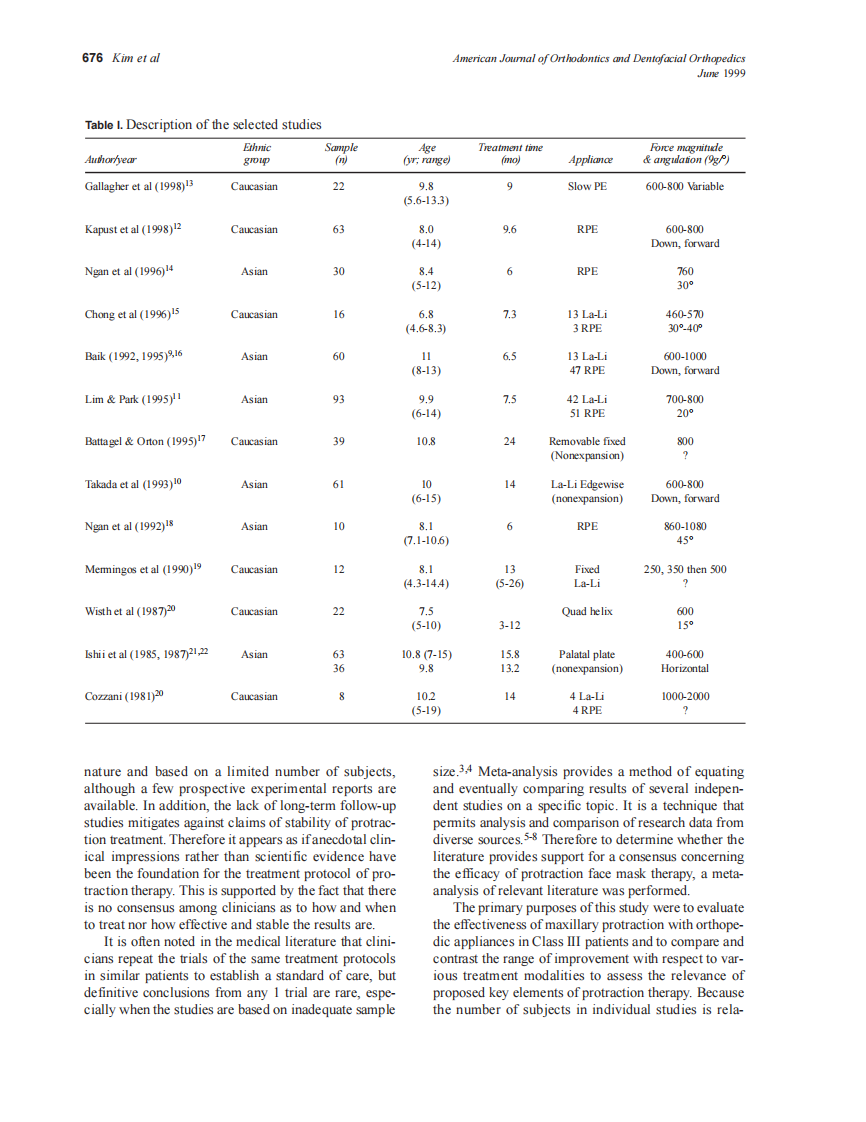 676 Kim et al

American Journal of Orthodontics and Dentofacial Orthopedics
June 1999

Table I. Description of the selected studies

| Author/year | Ethnic group | Sample (n) | Age (yr; range) | Treatment time (mo) | Appliance | Force magnitude & angulation (9g/°) |
|---|---|---|---|---|---|---|
| Gallagher et al (1998)$^{13}$ | Caucasian | 22 | 9.8 (5.6-13.3) | 9 | Slow PE | 600-800 Variable |
| Kapust et al (1998)$^{12}$ | Caucasian | 63 | 8.0 (4-14) | 9.6 | RPE | 600-800 Down, forward |
| Ngan et al (1996)$^{14}$ | Asian | 30 | 8.4 (5-12) | 6 | RPE | 760 30° |
| Chong et al (1996)$^{15}$ | Caucasian | 16 | 6.8 (4.6-8.3) | 7.3 | 13 La-Li 3 RPE | 460-570 30°-40° |
| Baik (1992, 1995)$^{9,16}$ | Asian | 60 | 11 (8-13) | 6.5 | 13 La-Li 47 RPE | 600-1000 Down, forward |
| Lim & Park (1995)$^{11}$ | Asian | 93 | 9.9 (6-14) | 7.5 | 42 La-Li 51 RPE | 700-800 20° |
| Battagel & Orton (1995)$^{17}$ | Caucasian | 39 | 10.8 | 24 | Removable fixed (Nonexpansion) | 800 ? |
| Takada et al (1993)$^{10}$ | Asian | 61 | 10 (6-15) | 14 | La-Li Edgewise (nonexpansion) | 600-800 Down, forward |
| Ngan et al (1992)$^{18}$ | Asian | 10 | 8.1 (7.1-10.6) | 6 | RPE | 860-1080 45° |
| Mermingos et al (1990)$^{19}$ | Caucasian | 12 | 8.1 (4.3-14.4) | 13 (5-26) | Fixed La-Li | 250, 350 then 500 ? |
| Wisth et al (1987)$^{20}$ | Caucasian | 22 | 7.5 (5-10) | 3-12 | Quad helix | 600 15° |
| Ishii et al (1985, 1987)$^{21,22}$ | Asian | 63 36 | 10.8 (7-15) 9.8 | 15.8 13.2 | Palatal plate (nonexpansion) | 400-600 Horizontal |
| Cozzani (1981)$^{20}$ | Caucasian | 8 | 10.2 (5-19) | 14 | 4 La-Li 4 RPE | 1000-2000 ? |

nature and based on a limited number of subjects, although a few prospective experimental reports are available. In addition, the lack of long-term follow-up studies mitigates against claims of stability of protraction treatment. Therefore it appears as if anecdotal clinical impressions rather than scientific evidence have been the foundation for the treatment protocol of protraction therapy. This is supported by the fact that there is no consensus among clinicians as to how and when to treat nor how effective and stable the results are.

It is often noted in the medical literature that clinicians repeat the trials of the same treatment protocols in similar patients to establish a standard of care, but definitive conclusions from any 1 trial are rare, especially when the studies are based on inadequate sample size.$^{3,4}$ Meta-analysis provides a method of equating and eventually comparing results of several independent studies on a specific topic. It is a technique that permits analysis and comparison of research data from diverse sources.$^{5-8}$ Therefore to determine whether the literature provides support for a consensus concerning the efficacy of protraction face mask therapy, a meta-analysis of relevant literature was performed.

The primary purposes of this study were to evaluate the effectiveness of maxillary protraction with orthopedic appliances in Class III patients and to compare and contrast the range of improvement with respect to various treatment modalities to assess the relevance of proposed key elements of protraction therapy. Because the number of subjects in individual studies is rela-